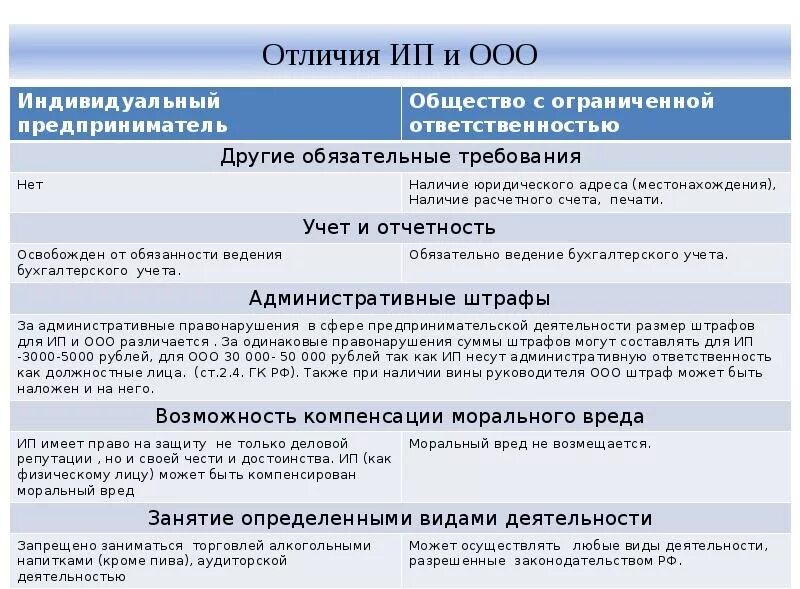 Отличия ИП и ООО

| Индивидуальный предприниматель | Общество с ограниченной ответственностью |
|---|---|
| Другие обязательные требования | |
| Нет | Наличие юридического адреса (местонахождения), Наличие расчетного счета, печати. |
| Учет и отчетность | |
| Освобожден от обязанности ведения бухгалтерского учета. | Обязательно ведение бухгалтерского учета. |
| Административные штрафы | |
| За административные правонарушения в сфере предпринимательской деятельности размер штрафов для ИП и ООО различается . За одинаковые правонарушения суммы штрафов могут составлять для ИП -3000-5000 рублей, для ООО 30 000- 50 000 рублей так как ИП несут административную ответственность как должностные лица. (ст.2.4. ГК РФ). Также при наличии вины руководителя ООО штраф может быть наложен и на него. | |
| Возможность компенсации морального вреда | |
| ИП имеет право на защиту не только деловой репутации , но и своей чести и достоинства. ИП (как физическому лицу) может быть компенсирован моральный вред | Моральный вред не возмещается. |
| Занятие определенными видами деятельности | |
| Запрещено заниматься торговлей алкогольными напитками (кроме пива), аудиторской деятельностью | Может осуществлять любые виды деятельности, разрешенные законодательством РФ. |